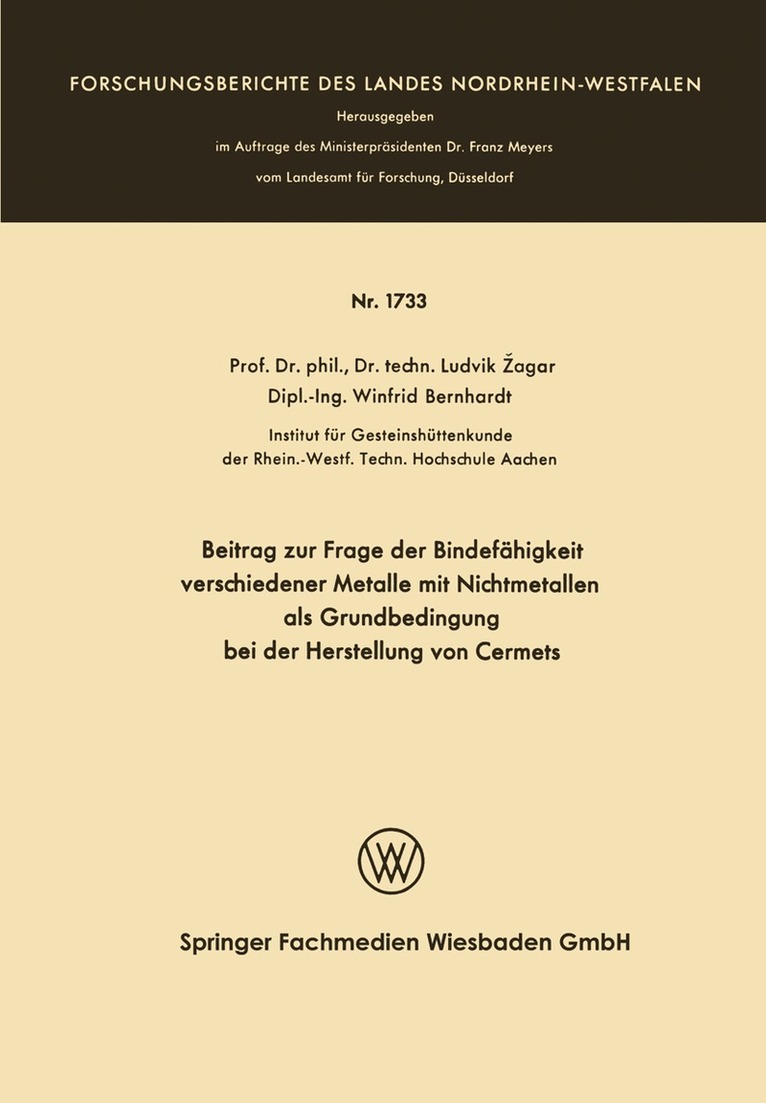 FORSCHUNGSBERICHTE DES LANDES NORDRHEIN-WESTFALEN

Herausgegeben
im Auftrage des Ministerpräsidenten Dr. Franz Meyers
vom Landesamt für Forschung, Düsseldorf

Nr. 1733

Prof. Dr. phil., Dr. techn. Ludvik Žagar
Dipl.-Ing. Winfrid Bernhardt

Institut für Gesteinshüttenkunde
der Rhein.-Westf. Techn. Hochschule Aachen

Beitrag zur Frage der Bindefähigkeit
verschiedener Metalle mit Nichtmetallen
als Grundbedingung
bei der Herstellung von Cermets

Springer Fachmedien Wiesbaden GmbH